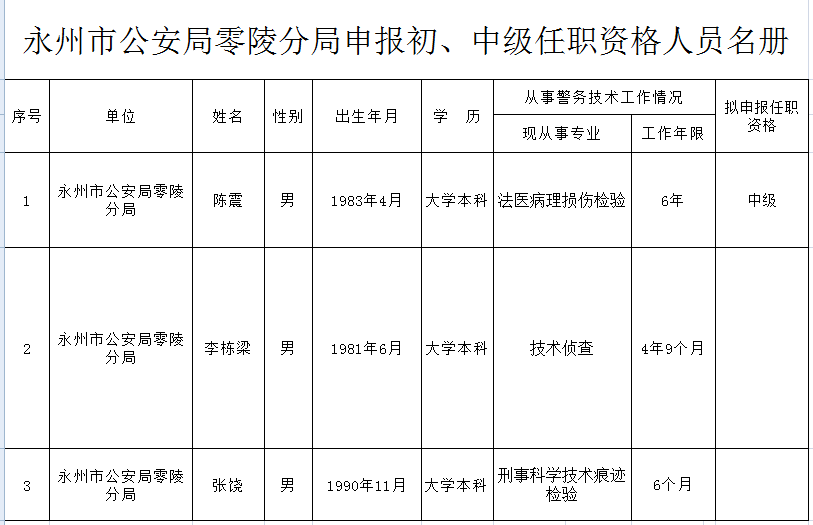 永州市公安局零陵分局申报初、中级任职资格人员名册

| 序号 | 单位 | 姓名 | 性别 | 出生年月 | 学　历 | 从事警务技术工作情况：现从事专业 | 从事警务技术工作情况：工作年限 | 拟申报任职资格 |
|---|---|---|---|---|---|---|---|---|
| 1 | 永州市公安局零陵分局 | 陈震 | 男 | 1983年4月 | 大学本科 | 法医病理损伤检验 | 6年 | 中级 |
| 2 | 永州市公安局零陵分局 | 李栋梁 | 男 | 1981年6月 | 大学本科 | 技术侦查 | 4年9个月 | |
| 3 | 永州市公安局零陵分局 | 张饶 | 男 | 1990年11月 | 大学本科 | 刑事科学技术痕迹检验 | 6个月 | |